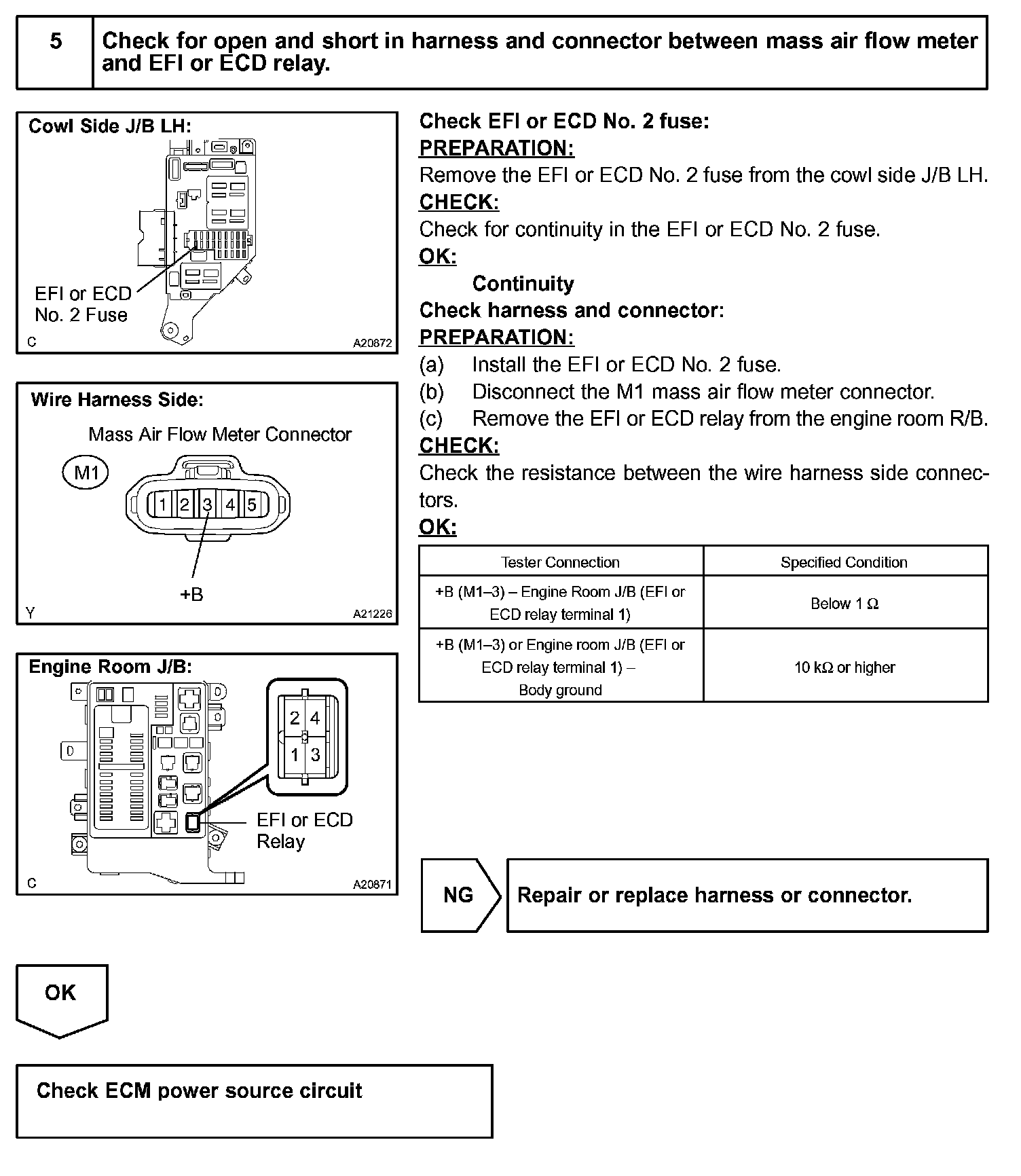 5

Check for open and short in harness and connector between mass air flow meter and EFI or ECD relay.

Cowl Side J/B LH:

EFI or ECD No. 2 Fuse

C

A20872

Wire Harness Side:

Mass Air Flow Meter Connector

M1

1 2 3 4 5

+B

Y

A21226

Engine Room J/B:

2 4
1 3

EFI or ECD Relay

C

A20871

Check EFI or ECD No. 2 fuse:
PREPARATION:
Remove the EFI or ECD No. 2 fuse from the cowl side J/B LH.
CHECK:
Check for continuity in the EFI or ECD No. 2 fuse.
OK:
Continuity
Check harness and connector:
PREPARATION:
(a) Install the EFI or ECD No. 2 fuse.
(b) Disconnect the M1 mass air flow meter connector.
(c) Remove the EFI or ECD relay from the engine room R/B.
CHECK:
Check the resistance between the wire harness side connectors.
OK:

| Tester Connection | Specified Condition |
|---|---|
| +B (M1–3) – Engine Room J/B (EFI or ECD relay terminal 1) | Below 1 Ω |
| +B (M1–3) or Engine room J/B (EFI or ECD relay terminal 1) – Body ground | 10 kΩ or higher |

NG

Repair or replace harness or connector.

OK

Check ECM power source circuit